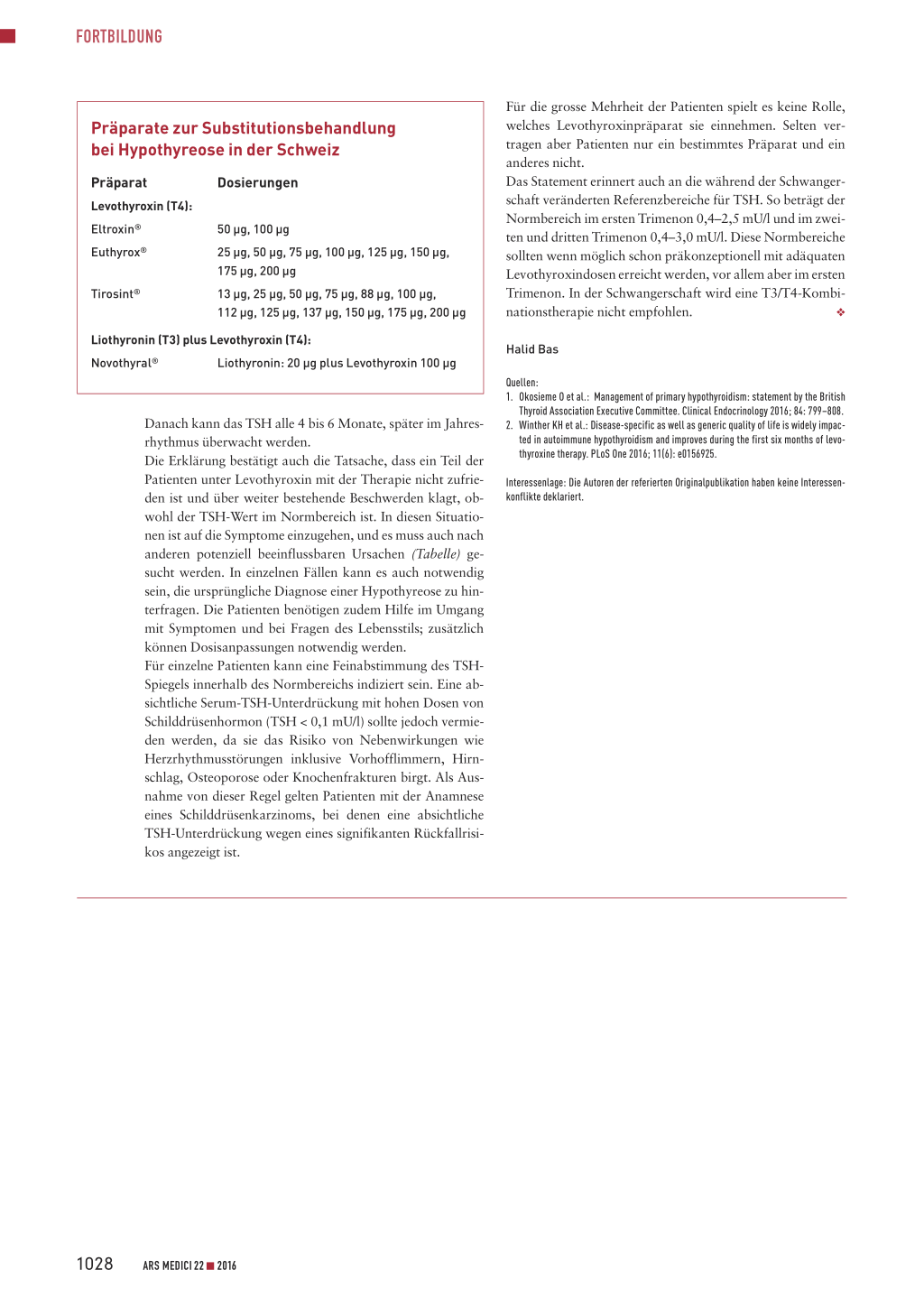 FORTBILDUNG

Präparate zur Substitutionsbehandlung bei Hypothyreose in der Schweiz

| Präparat | Dosierungen |
|---|---|
| Levothyroxin (T4): | |
| Eltroxin® | 50 µg, 100 µg |
| Euthyrox® | 25 µg, 50 µg, 75 µg, 100 µg, 125 µg, 150 µg, 175 µg, 200 µg |
| Tirosint® | 13 µg, 25 µg, 50 µg, 75 µg, 88 µg, 100 µg, 112 µg, 125 µg, 137 µg, 150 µg, 175 µg, 200 µg |
| Liothyronin (T3) plus Levothyroxin (T4): | |
| Novothyral® | Liothyronin: 20 µg plus Levothyroxin 100 µg |

Danach kann das TSH alle 4 bis 6 Monate, später im Jahresrhythmus überwacht werden.
Die Erklärung bestätigt auch die Tatsache, dass ein Teil der Patienten unter Levothyroxin mit der Therapie nicht zufrieden ist und über weiter bestehende Beschwerden klagt, obwohl der TSH-Wert im Normbereich ist. In diesen Situationen ist auf die Symptome einzugehen, und es muss auch nach anderen potenziell beeinflussbaren Ursachen (Tabelle) gesucht werden. In einzelnen Fällen kann es auch notwendig sein, die ursprüngliche Diagnose einer Hypothyreose zu hinterfragen. Die Patienten benötigen zudem Hilfe im Umgang mit Symptomen und bei Fragen des Lebensstils; zusätzlich können Dosisanpassungen notwendig werden.
Für einzelne Patienten kann eine Feinabstimmung des TSH-Spiegels innerhalb des Normbereichs indiziert sein. Eine absichtliche Serum-TSH-Unterdrückung mit hohen Dosen von Schilddrüsenhormon (TSH < 0,1 mU/l) sollte jedoch vermieden werden, da sie das Risiko von Nebenwirkungen wie Herzrhythmusstörungen inklusive Vorhofflimmern, Hirnschlag, Osteoporose oder Knochenfrakturen birgt. Als Ausnahme von dieser Regel gelten Patienten mit der Anamnese eines Schilddrüsenkarzinoms, bei denen eine absichtliche TSH-Unterdrückung wegen eines signifikanten Rückfallrisikos angezeigt ist.

Für die grosse Mehrheit der Patienten spielt es keine Rolle, welches Levothyroxinpräparat sie einnehmen. Selten vertragen aber Patienten nur ein bestimmtes Präparat und ein anderes nicht.
Das Statement erinnert auch an die während der Schwangerschaft veränderten Referenzbereiche für TSH. So beträgt der Normbereich im ersten Trimenon 0,4–2,5 mU/l und im zweiten und dritten Trimenon 0,4–3,0 mU/l. Diese Normbereiche sollten wenn möglich schon präkonzeptionell mit adäquaten Levothyroxindosen erreicht werden, vor allem aber im ersten Trimenon. In der Schwangerschaft wird eine T3/T4-Kombinationstherapie nicht empfohlen. ❖

Halid Bas

Quellen:
1. Okosieme O et al.: Management of primary hypothyroidism: statement by the British Thyroid Association Executive Committee. Clinical Endocrinology 2016; 84: 799–808.
2. Winther KH et al.: Disease-specific as well as generic quality of life is widely impacted in autoimmune hypothyroidism and improves during the first six months of levothyroxine therapy. PLoS One 2016; 11(6): e0156925.

Interessenlage: Die Autoren der referierten Originalpublikation haben keine Interessenkonflikte deklariert.

1028 ARS MEDICI 22 ■ 2016